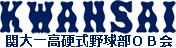 KWANSAI
関大一高硬式野球部ＯＢ会